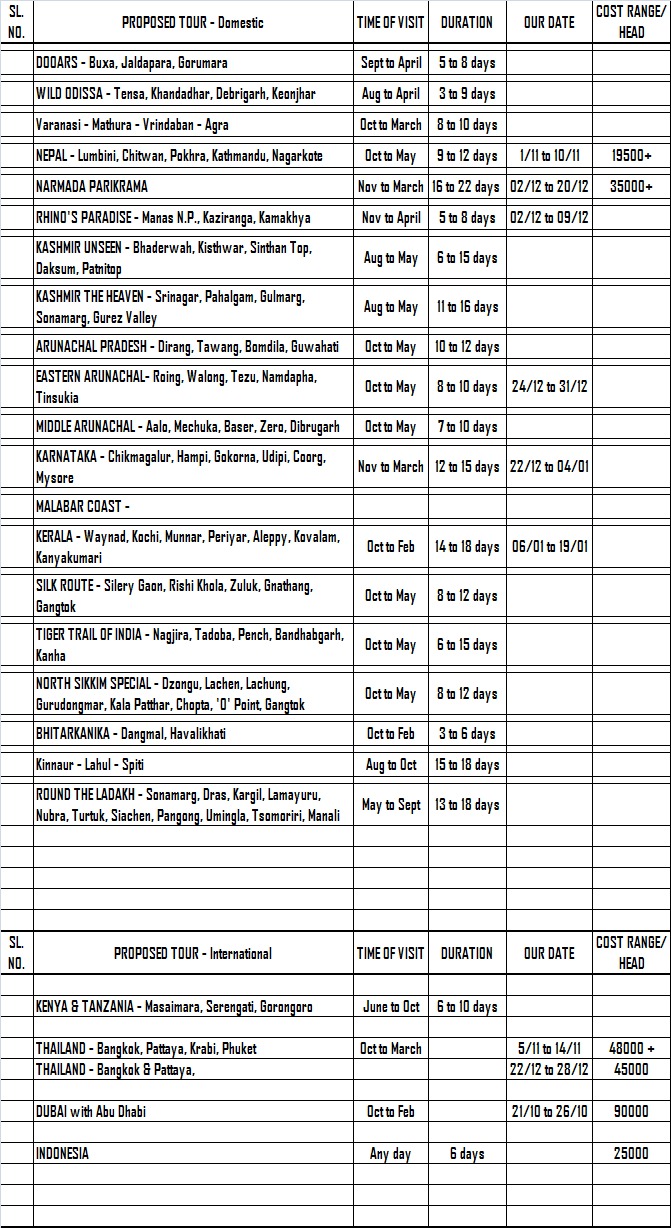 | SL. NO. | PROPOSED TOUR - Domestic | TIME OF VISIT | DURATION | OUR DATE | COST RANGE/ HEAD |
|---|---|---|---|---|---|
| | DOOARS - Buxa, Jaldapara, Gorumara | Sept to April | 5 to 8 days | | |
| | WILD ODISSA - Tensa, Khandadhar, Debrigarh, Keonjhar | Aug to April | 3 to 9 days | | |
| | Varanasi - Mathura - Vrindaban - Agra | Oct to March | 8 to 10 days | | |
| | NEPAL - Lumbini, Chitwan, Pokhra, Kathmandu, Nagarkote | Oct to May | 9 to 12 days | 1/11 to 10/11 | 19500+ |
| | NARMADA PARIKRAMA | Nov to March | 16 to 22 days | 02/12 to 20/12 | 35000+ |
| | RHINO'S PARADISE - Manas N.P., Kaziranga, Kamakhya | Nov to April | 5 to 8 days | 02/12 to 09/12 | |
| | KASHMIR UNSEEN - Bhaderwah, Kisthwar, Sinthan Top, Daksum, Patnitop | Aug to May | 6 to 15 days | | |
| | KASHMIR THE HEAVEN - Srinagar, Pahalgam, Gulmarg, Sonamarg, Gurez Valley | Aug to May | 11 to 16 days | | |
| | ARUNACHAL PRADESH - Dirang, Tawang, Bomdila, Guwahati | Oct to May | 10 to 12 days | | |
| | EASTERN ARUNACHAL- Roing, Walong, Tezu, Namdapha, Tinsukia | Oct to May | 8 to 10 days | 24/12 to 31/12 | |
| | MIDDLE ARUNACHAL - Aalo, Mechuka, Baser, Zero, Dibrugarh | Oct to May | 7 to 10 days | | |
| | KARNATAKA - Chikmagalur, Hampi, Gokorna, Udipi, Coorg, Mysore | Nov to March | 12 to 15 days | 22/12 to 04/01 | |
| | MALABAR COAST - | | | | |
| | KERALA - Waynad, Kochi, Munnar, Periyar, Aleppy, Kovalam, Kanyakumari | Oct to Feb | 14 to 18 days | 06/01 to 19/01 | |
| | SILK ROUTE - Silery Gaon, Rishi Khola, Zuluk, Gnathang, Gangtok | Oct to May | 8 to 12 days | | |
| | TIGER TRAIL OF INDIA - Nagjira, Tadoba, Pench, Bandhabgarh, Kanha | Oct to May | 6 to 15 days | | |
| | NORTH SIKKIM SPECIAL - Dzongu, Lachen, Lachung, Gurudongmar, Kala Patthar, Chopta, '0' Point, Gangtok | Oct to May | 8 to 12 days | | |
| | BHITARKANIKA - Dangmal, Havalikhati | Oct to Feb | 3 to 6 days | | |
| | Kinnaur - Lahul - Spiti | Aug to Oct | 15 to 18 days | | |
| | ROUND THE LADAKH - Sonamarg, Dras, Kargil, Lamayuru, Nubra, Turtuk, Siachen, Pangong, Umingla, Tsomoriri, Manali | May to Sept | 13 to 18 days | | |

| SL. NO. | PROPOSED TOUR - International | TIME OF VISIT | DURATION | OUR DATE | COST RANGE/ HEAD |
|---|---|---|---|---|---|
| | KENYA & TANZANIA - Masaimara, Serengati, Gorongoro | June to Oct | 6 to 10 days | | |
| | THAILAND - Bangkok, Pattaya, Krabi, Phuket | Oct to March | | 5/11 to 14/11 | 48000 + |
| | THAILAND - Bangkok & Pattaya, | | | 22/12 to 28/12 | 45000 |
| | DUBAI with Abu Dhabi | Oct to Feb | | 21/10 to 26/10 | 90000 |
| | INDONESIA | Any day | 6 days | | 25000 |